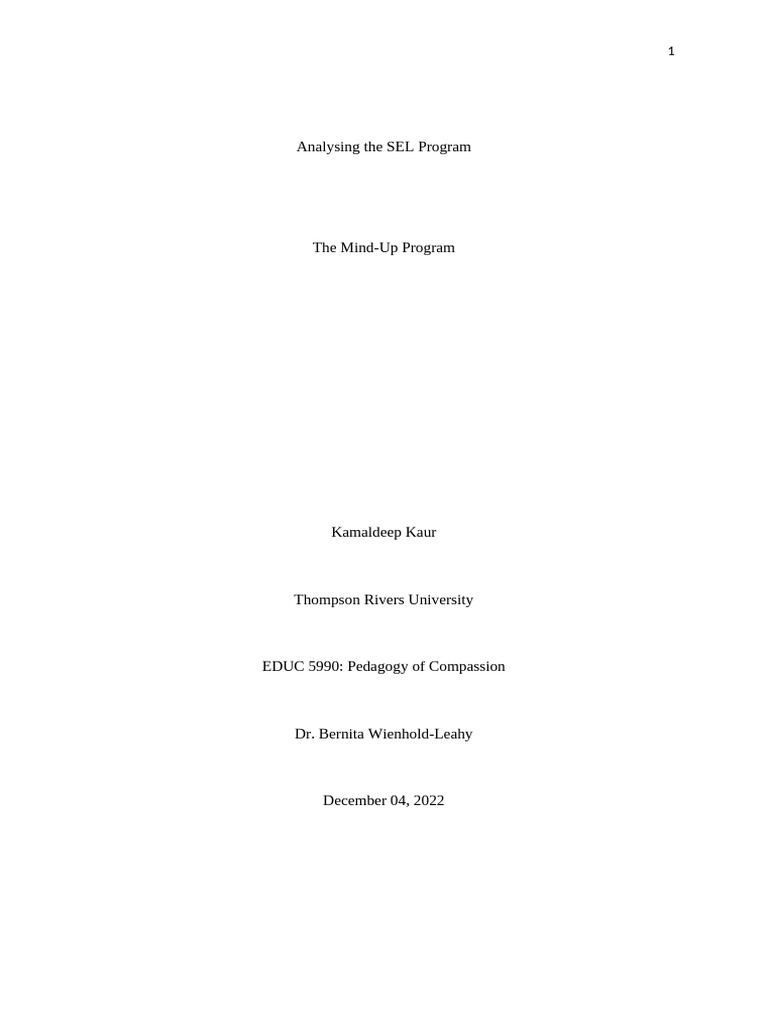 1

Analysing the SEL Program

The Mind-Up Program

Kamaldeep Kaur

Thompson Rivers University

EDUC 5990: Pedagogy of Compassion

Dr. Bernita Wienhold-Leahy

December 04, 2022